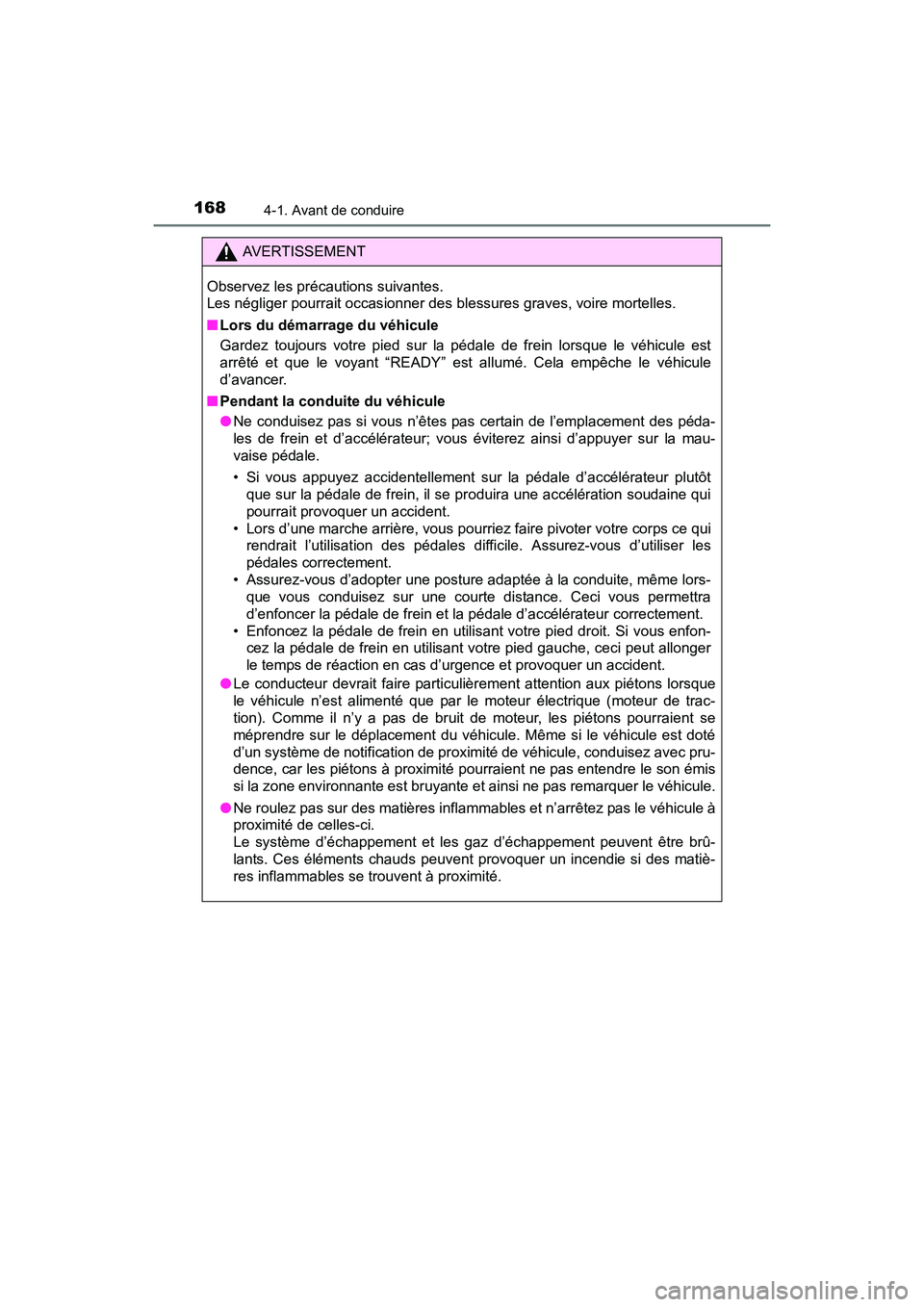 168 4-1. Avant de conduire

AVERTISSEMENT

Observez les précautions suivantes.
Les négliger pourrait occasionner des blessures graves, voire mortelles.

■ Lors du démarrage du véhicule

Gardez toujours votre pied sur la pédale de frein lorsque le véhicule est arrêté et que le voyant “READY” est allumé. Cela empêche le véhicule d’avancer.

■ Pendant la conduite du véhicule

● Ne conduisez pas si vous n’êtes pas certain de l’emplacement des pédales de frein et d’accélérateur; vous éviterez ainsi d’appuyer sur la mauvaise pédale.

• Si vous appuyez accidentellement sur la pédale d’accélérateur plutôt que sur la pédale de frein, il se produira une accélération soudaine qui pourrait provoquer un accident.
• Lors d’une marche arrière, vous pourriez faire pivoter votre corps ce qui rendrait l’utilisation des pédales difficile. Assurez-vous d’utiliser les pédales correctement.
• Assurez-vous d’adopter une posture adaptée à la conduite, même lorsque vous conduisez sur une courte distance. Ceci vous permettra d’enfoncer la pédale de frein et la pédale d’accélérateur correctement.
• Enfoncez la pédale de frein en utilisant votre pied droit. Si vous enfoncez la pédale de frein en utilisant votre pied gauche, ceci peut allonger le temps de réaction en cas d’urgence et provoquer un accident.

● Le conducteur devrait faire particulièrement attention aux piétons lorsque le véhicule n’est alimenté que par le moteur électrique (moteur de traction). Comme il n’y a pas de bruit de moteur, les piétons pourraient se méprendre sur le déplacement du véhicule. Même si le véhicule est doté d’un système de notification de proximité de véhicule, conduisez avec prudence, car les piétons à proximité pourraient ne pas entendre le son émis si la zone environnante est bruyante et ainsi ne pas remarquer le véhicule.

● Ne roulez pas sur des matières inflammables et n’arrêtez pas le véhicule à proximité de celles-ci.
Le système d’échappement et les gaz d’échappement peuvent être brûlants. Ces éléments chauds peuvent provoquer un incendie si des matières inflammables se trouvent à proximité.

carmanualsonline.info